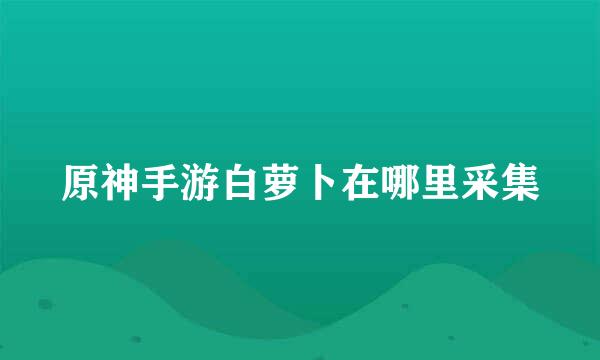 原神手游白萝卜在哪里采集